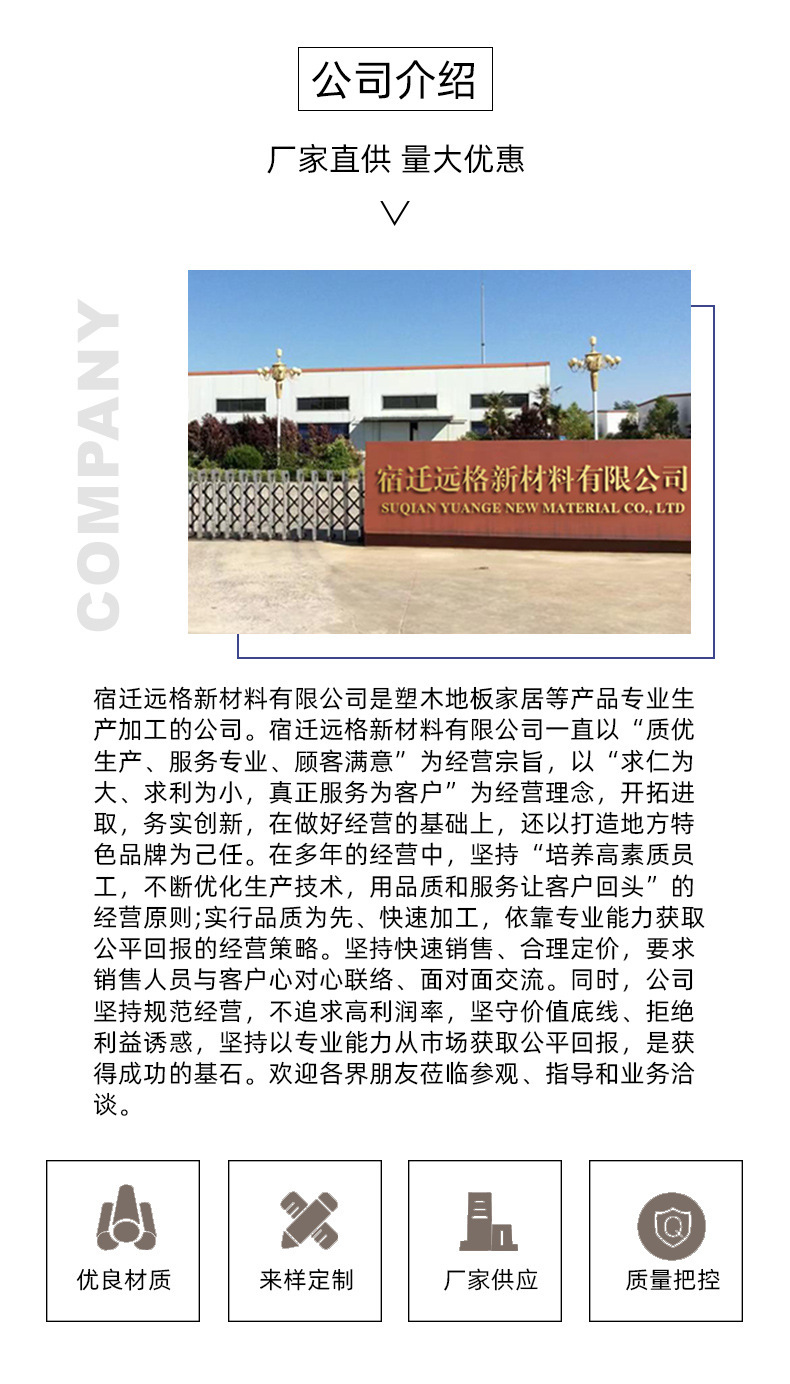 公司介绍

厂家直供 量大优惠

COMPANY

宿迁远格新材料有限公司
SUQIAN YUANGE NEW MATERIAL CO., LTD

宿迁远格新材料有限公司是塑木地板家居等产品专业生产加工的公司。宿迁远格新材料有限公司一直以“质优生产、服务专业、顾客满意”为经营宗旨，以“求仁为大、求利为小，真正服务为客户”为经营理念，开拓进取，务实创新，在做好经营的基础上，还以打造地方特色品牌为己任。在多年的经营中，坚持“培养高素质员工，不断优化生产技术，用品质和服务让客户回头”的经营原则;实行品质为先、快速加工，依靠专业能力获取公平回报的经营策略。坚持快速销售、合理定价，要求销售人员与客户心对心联络、面对面交流。同时，公司坚持规范经营，不追求高利润率，坚守价值底线、拒绝利益诱惑，坚持以专业能力从市场获取公平回报，是获得成功的基石。欢迎各界朋友莅临参观、指导和业务洽谈。

优良材质

来样定制

厂家供应

质量把控